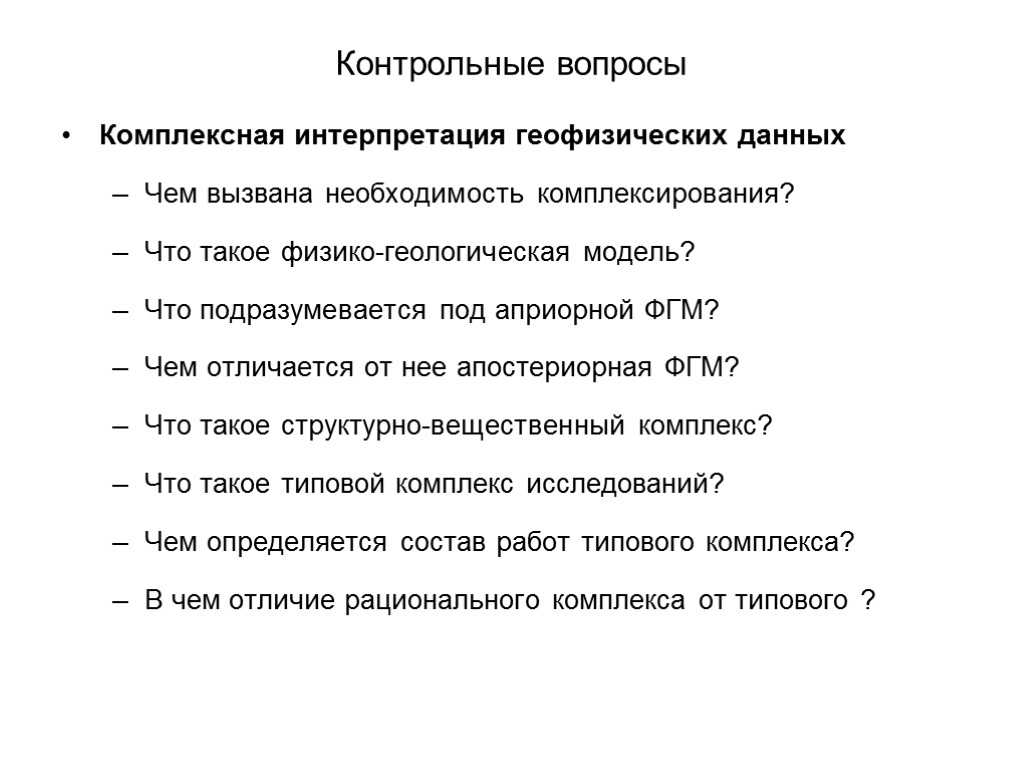 Контрольные вопросы

• Комплексная интерпретация геофизических данных

– Чем вызвана необходимость комплексирования?

– Что такое физико-геологическая модель?

– Что подразумевается под априорной ФГМ?

– Чем отличается от нее апостериорная ФГМ?

– Что такое структурно-вещественный комплекс?

– Что такое типовой комплекс исследований?

– Чем определяется состав работ типового комплекса?

– В чем отличие рационального комплекса от типового ?